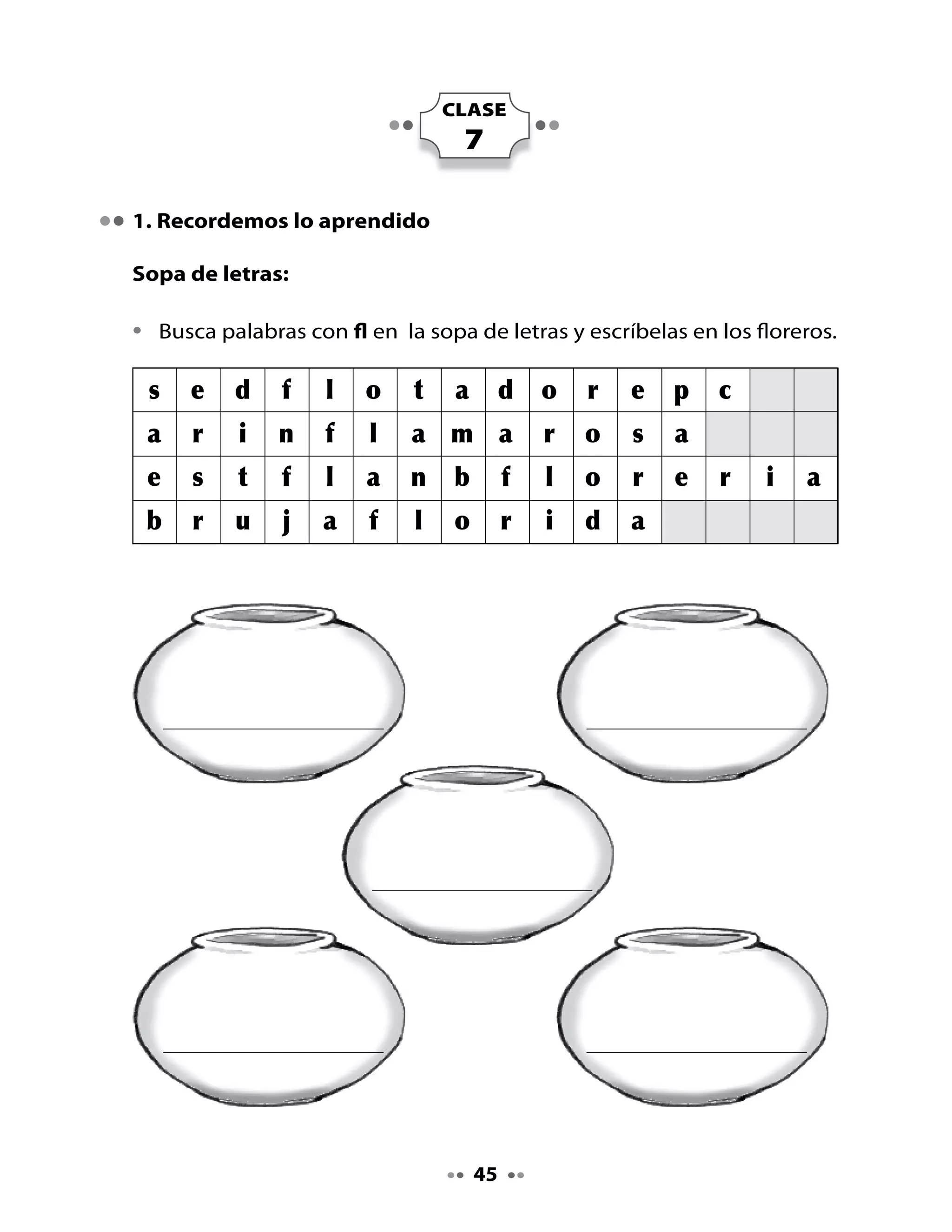 CLASE
7

1. Recordemos lo aprendido

Sopa de letras:

• Busca palabras con fl en la sopa de letras y escríbelas en los floreros.

| s | e | d | f | l | o | t | a | d | o | r | e | p | c | | |
|---|---|---|---|---|---|---|---|---|---|---|---|---|---|---|---|
| a | r | i | n | f | l | a | m | a | r | o | s | a | | | |
| e | s | t | f | l | a | n | b | f | l | o | r | e | r | i | a |
| b | r | u | j | a | f | l | o | r | i | d | a | | | | |

45